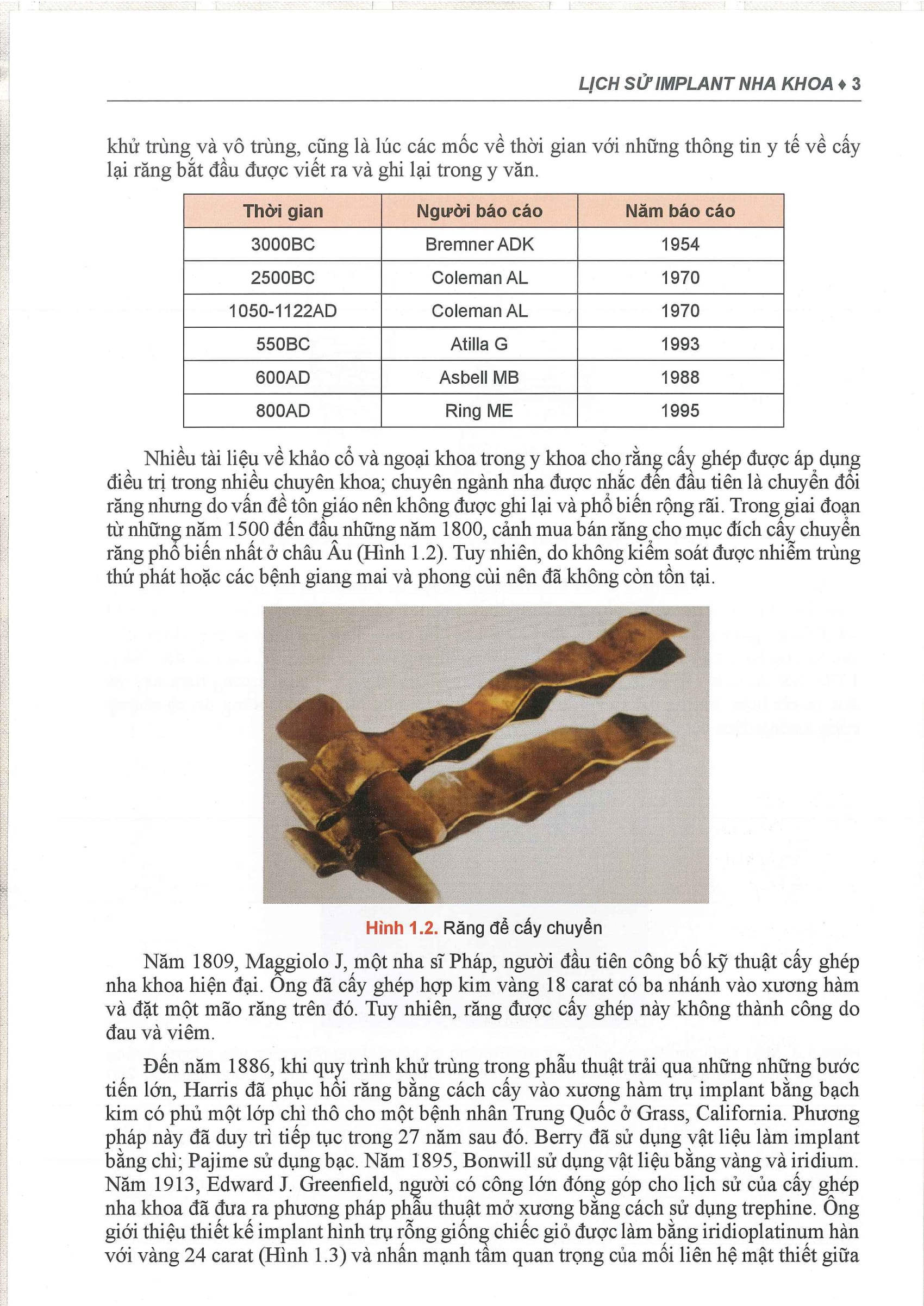 LỊCH SỬ IMPLANT NHA KHOA ♦ 3

khử trùng và vô trùng, cũng là lúc các mốc về thời gian với những thông tin y tế về cấy lại răng bắt đầu được viết ra và ghi lại trong y văn.

| Thời gian | Người báo cáo | Năm báo cáo |
|---|---|---|
| 3000BC | Bremner ADK | 1954 |
| 2500BC | Coleman AL | 1970 |
| 1050-1122AD | Coleman AL | 1970 |
| 550BC | Atilla G | 1993 |
| 600AD | Asbell MB | 1988 |
| 800AD | Ring ME | 1995 |

Nhiều tài liệu về khảo cổ và ngoại khoa trong y khoa cho rằng cấy ghép được áp dụng điều trị trong nhiều chuyên khoa; chuyên ngành nha được nhắc đến đầu tiên là chuyển đổi răng nhưng do vấn đề tôn giáo nên không được ghi lại và phổ biến rộng rãi. Trong giai đoạn từ những năm 1500 đến đầu những năm 1800, cảnh mua bán răng cho mục đích cấy chuyển răng phổ biến nhất ở châu Âu (Hình 1.2). Tuy nhiên, do không kiểm soát được nhiễm trùng thứ phát hoặc các bệnh giang mai và phong cùi nên đã không còn tồn tại.

Hình 1.2. Răng để cấy chuyển

Năm 1809, Maggiolo J, một nha sĩ Pháp, người đầu tiên công bố kỹ thuật cấy ghép nha khoa hiện đại. Ông đã cấy ghép hợp kim vàng 18 carat có ba nhánh vào xương hàm và đặt một mão răng trên đó. Tuy nhiên, răng được cấy ghép này không thành công do đau và viêm.

Đến năm 1886, khi quy trình khử trùng trong phẫu thuật trải qua những những bước tiến lớn, Harris đã phục hồi răng bằng cách cấy vào xương hàm trụ implant bằng bạch kim có phủ một lớp chì thô cho một bệnh nhân Trung Quốc ở Grass, California. Phương pháp này đã duy trì tiếp tục trong 27 năm sau đó. Berry đã sử dụng vật liệu làm implant bằng chì; Pajime sử dụng bạc. Năm 1895, Bonwill sử dụng vật liệu bằng vàng và iridium. Năm 1913, Edward J. Greenfield, người có công lớn đóng góp cho lịch sử của cấy ghép nha khoa đã đưa ra phương pháp phẫu thuật mở xương bằng cách sử dụng trephine. Ông giới thiệu thiết kế implant hình trụ rỗng giống chiếc giỏ được làm bằng iridioplatinum hàn với vàng 24 carat (Hình 1.3) và nhấn mạnh tầm quan trọng của mối liên hệ mật thiết giữa